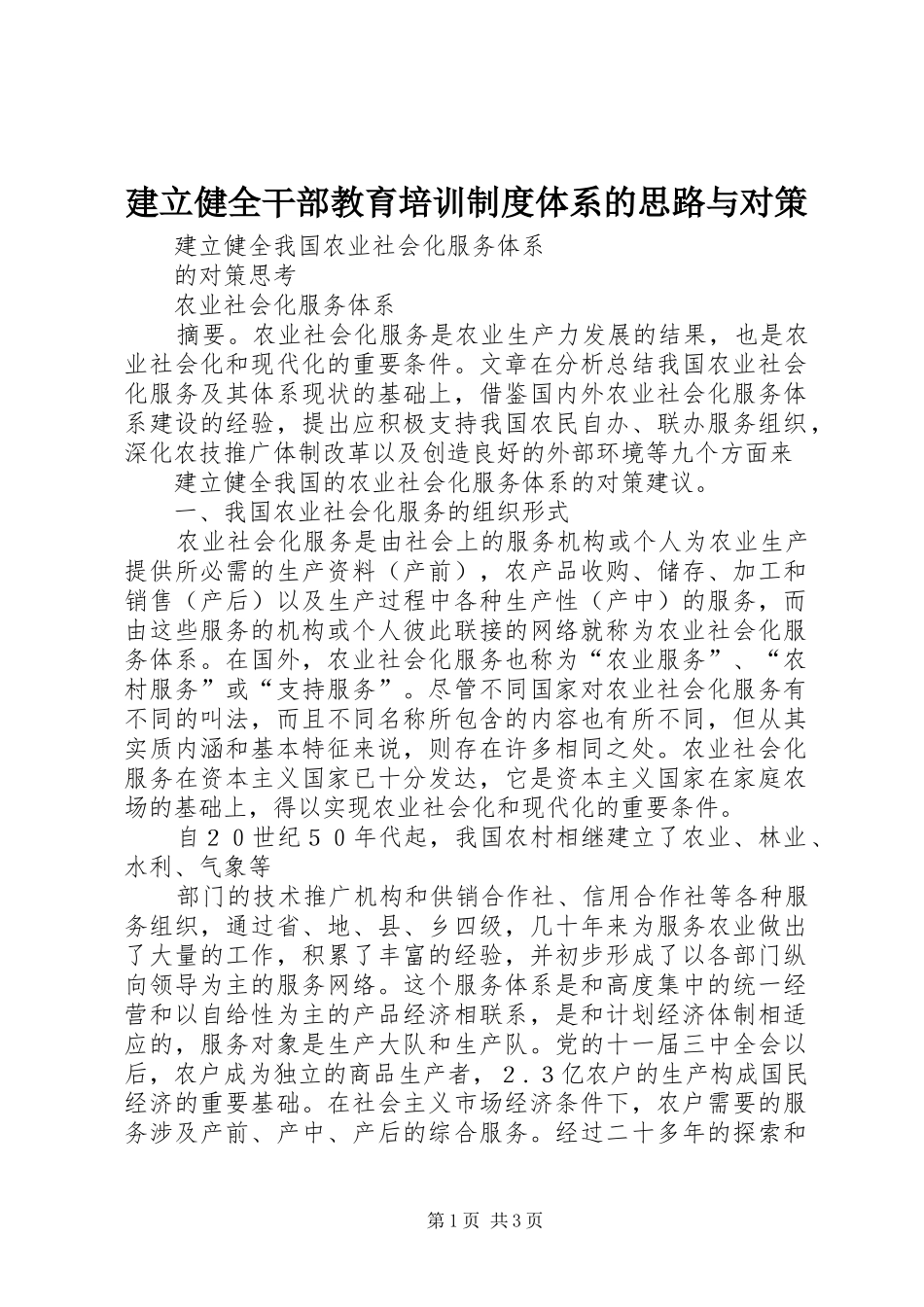 建立健全干部教育培训制度体系的思路与对策

建立健全我国农业社会化服务体系

的对策思考

农业社会化服务体系

摘要。农业社会化服务是农业生产力发展的结果，也是农业社会化和现代化的重要条件。文章在分析总结我国农业社会化服务及其体系现状的基础上，借鉴国内外农业社会化服务体系建设的经验，提出应积极支持我国农民自办、联办服务组织，深化农技推广体制改革以及创造良好的外部环境等九个方面来

建立健全我国的农业社会化服务体系的对策建议。

一、我国农业社会化服务的组织形式

农业社会化服务是由社会上的服务机构或个人为农业生产提供所必需的生产资料（产前），农产品收购、储存、加工和销售（产后）以及生产过程中各种生产性（产中）的服务，而由这些服务的机构或个人彼此联接的网络就称为农业社会化服务体系。在国外，农业社会化服务也称为“农业服务”、“农村服务”或“支持服务”。尽管不同国家对农业社会化服务有不同的叫法，而且不同名称所包含的内容也有所不同，但从其实质内涵和基本特征来说，则存在许多相同之处。农业社会化服务在资本主义国家已十分发达，它是资本主义国家在家庭农场的基础上，得以实现农业社会化和现代化的重要条件。

自２０世纪５０年代起，我国农村相继建立了农业、林业、水利、气象等

部门的技术推广机构和供销合作社、信用合作社等各种服务组织，通过省、地、县、乡四级，几十年来为服务农业做出了大量的工作，积累了丰富的经验，并初步形成了以各部门纵向领导为主的服务网络。这个服务体系是和高度集中的统一经营和以自给性为主的产品经济相联系，是和计划经济体制相适应的，服务对象是生产大队和生产队。党的十一届三中全会以后，农户成为独立的商品生产者，２．３亿农户的生产构成国民经济的重要基础。在社会主义市场经济条件下，农户需要的服务涉及产前、产中、产后的综合服务。经过二十多年的探索和

第1页 共3页